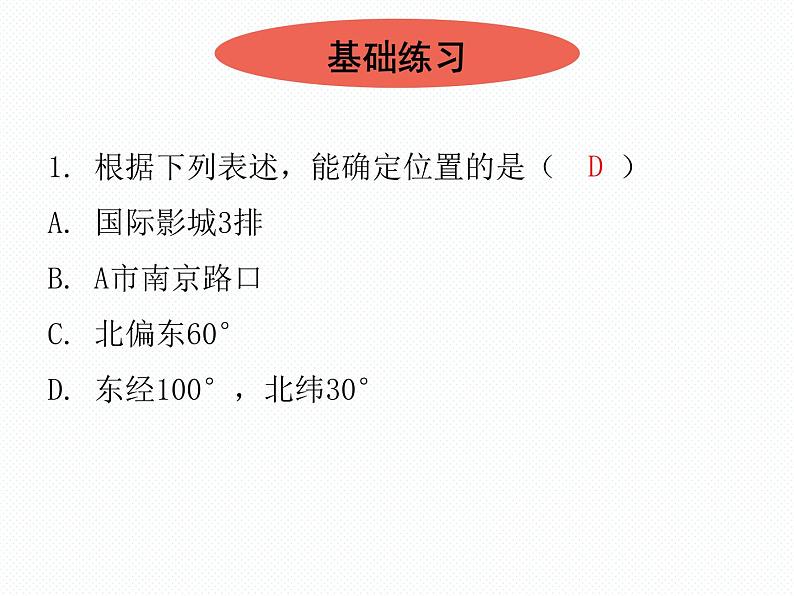 基础练习

1.根据下列表述，能确定位置的是（ D ）

A.国际影城3排

B.A市南京路口

C.北偏东60°

D.东经100°，北纬30°